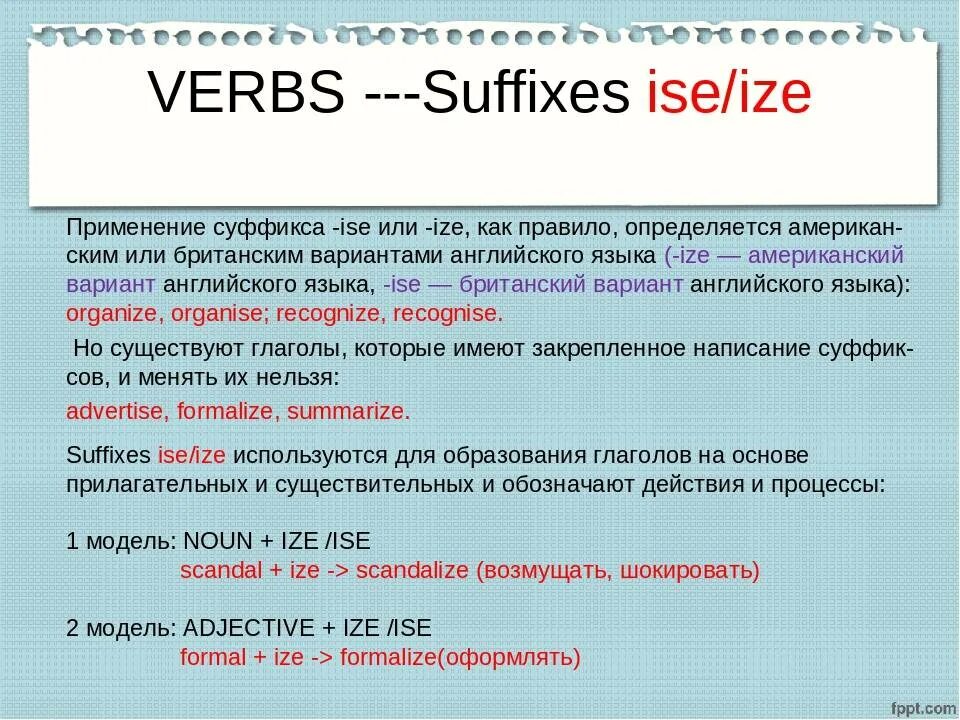 VERBS ---Suffixes ise/ize

Применение суффикса -ise или -ize, как правило, определяется американским или британским вариантами английского языка (-ize — американский вариант английского языка, -ise — британский вариант английского языка): organize, organise; recognize, recognise.

Но существуют глаголы, которые имеют закрепленное написание суффиксов, и менять их нельзя:
advertise, formalize, summarize.

Suffixes ise/ize используются для образования глаголов на основе прилагательных и существительных и обозначают действия и процессы:

1 модель: NOUN + IZE /ISE
scandal + ize -> scandalize (возмущать, шокировать)

2 модель: ADJECTIVE + IZE /ISE
formal + ize -> formalize(оформлять)

fppt.com